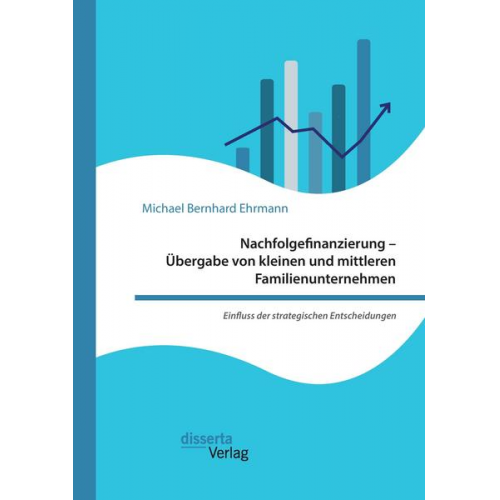 Michael Bernhard Ehrmann

Nachfolgefinanzierung – Übergabe von kleinen und mittleren Familienunternehmen

Einfluss der strategischen Entscheidungen

disserta
Verlag